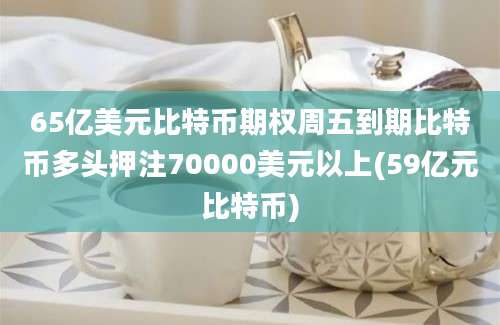 65亿美元比特币期权周五到期比特币多头押注70000美元以上(59亿元比特币)